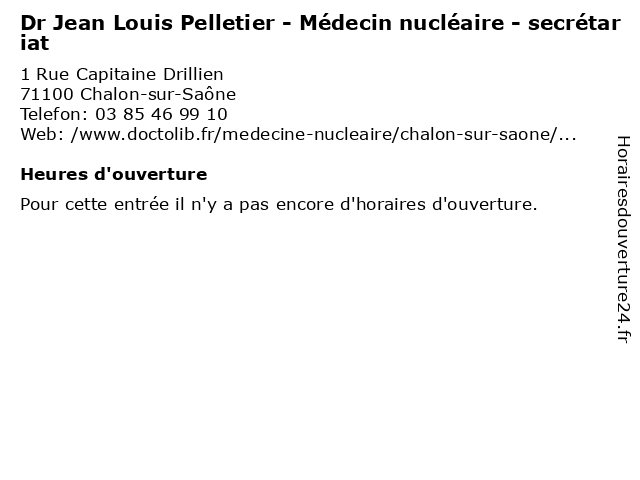 Dr Jean Louis Pelletier - Médecin nucléaire - secrétariat

1 Rue Capitaine Drillien
71100 Chalon-sur-Saône
Telefon: 03 85 46 99 10
Web: /www.doctolib.fr/medecine-nucleaire/chalon-sur-saone/...

Heures d'ouverture

Pour cette entrée il n'y a pas encore d'horaires d'ouverture.

Horairesdouverture24.fr